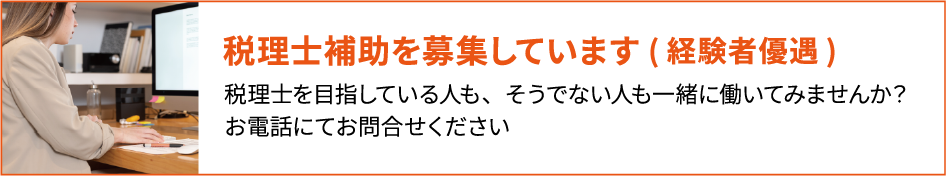 税理士補助を募集しています ( 経験者優遇 )

税理士を目指している人も、そうでない人も一緒に働いてみませんか？
お電話にてお問合せください